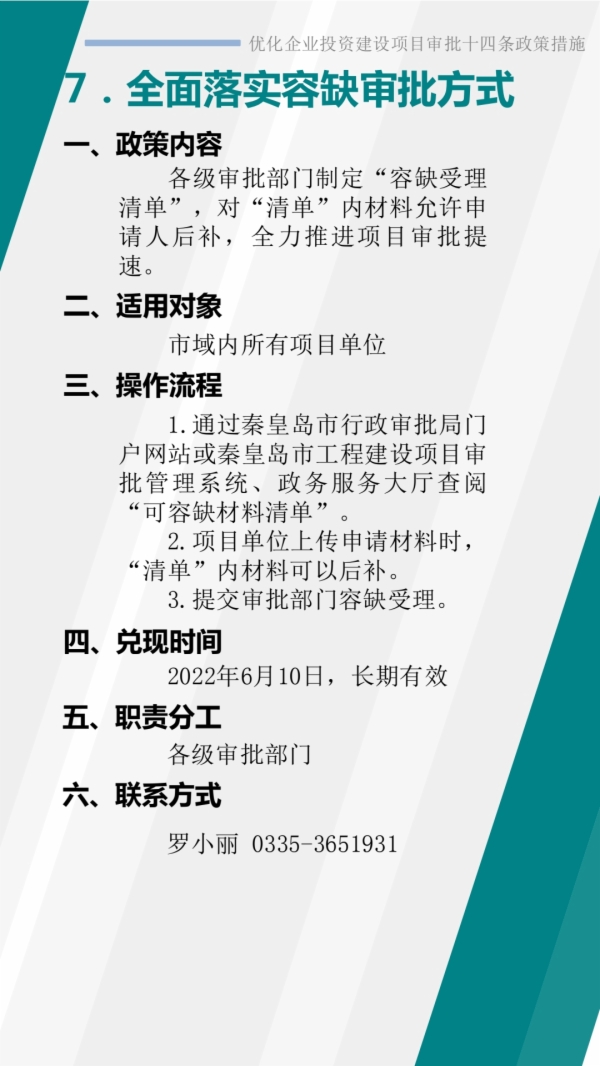 优化企业投资建设项目审批十四条政策措施

7．全面落实容缺审批方式

一、政策内容

各级审批部门制定“容缺受理清单”，对“清单”内材料允许申请人后补，全力推进项目审批提速。

二、适用对象

市域内所有项目单位

三、操作流程

1.通过秦皇岛市行政审批局门户网站或秦皇岛市工程建设项目审批管理系统、政务服务大厅查阅“可容缺材料清单”。

2.项目单位上传申请材料时，“清单”内材料可以后补。

3.提交审批部门容缺受理。

四、兑现时间

2022年6月10日，长期有效

五、职责分工

各级审批部门

六、联系方式

罗小丽 0335-3651931